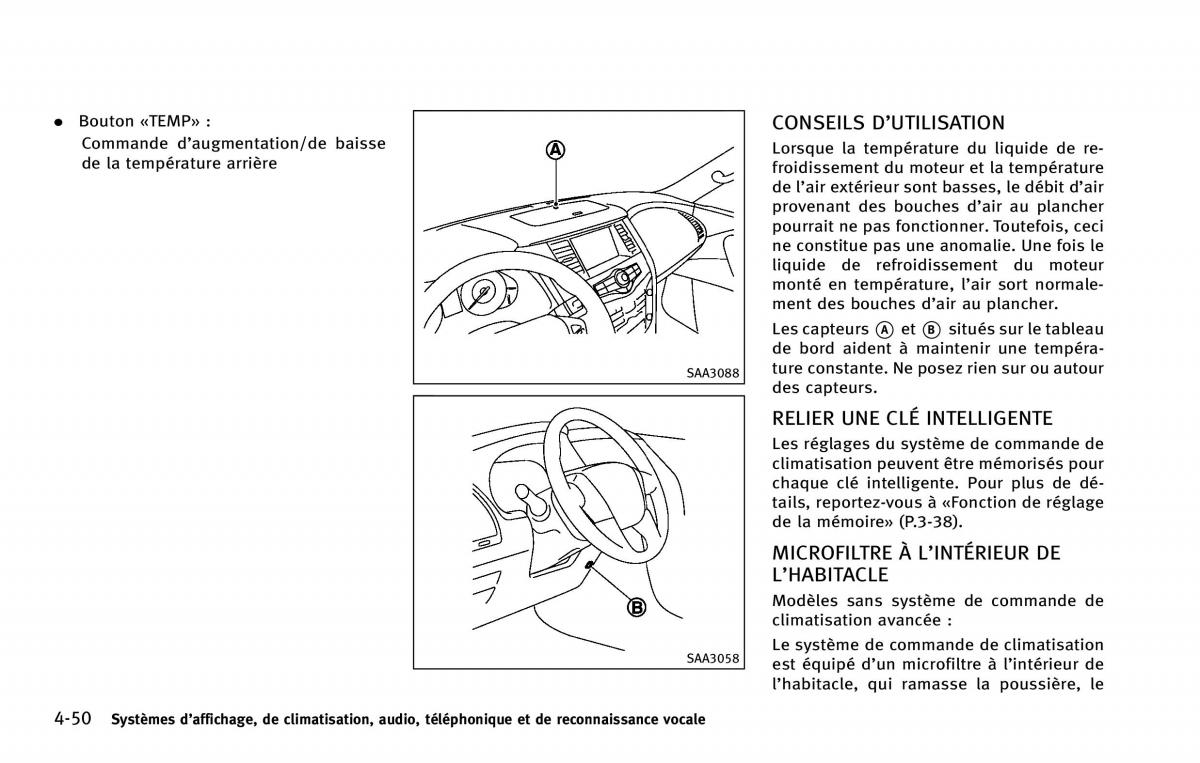 ● Bouton «TEMP» :
Commande d'augmentation/de baisse de la température arrière

A

SAA3088

B

SAA3058

CONSEILS D'UTILISATION

Lorsque la température du liquide de refroidissement du moteur et la température de l'air extérieur sont basses, le débit d'air provenant des bouches d'air au plancher pourrait ne pas fonctionner. Toutefois, ceci ne constitue pas une anomalie. Une fois le liquide de refroidissement du moteur monté en température, l'air sort normalement des bouches d'air au plancher.

Les capteurs A et B situés sur le tableau de bord aident à maintenir une température constante. Ne posez rien sur ou autour des capteurs.

RELIER UNE CLÉ INTELLIGENTE

Les réglages du système de commande de climatisation peuvent être mémorisés pour chaque clé intelligente. Pour plus de détails, reportez-vous à «Fonction de réglage de la mémoire» (P.3-38).

MICROFILTRE À L'INTÉRIEUR DE L'HABITACLE

Modèles sans système de commande de climatisation avancée :

Le système de commande de climatisation est équipé d'un microfiltre à l'intérieur de l'habitacle, qui ramasse la poussière, le

4-50 Systèmes d'affichage, de climatisation, audio, téléphonique et de reconnaissance vocale